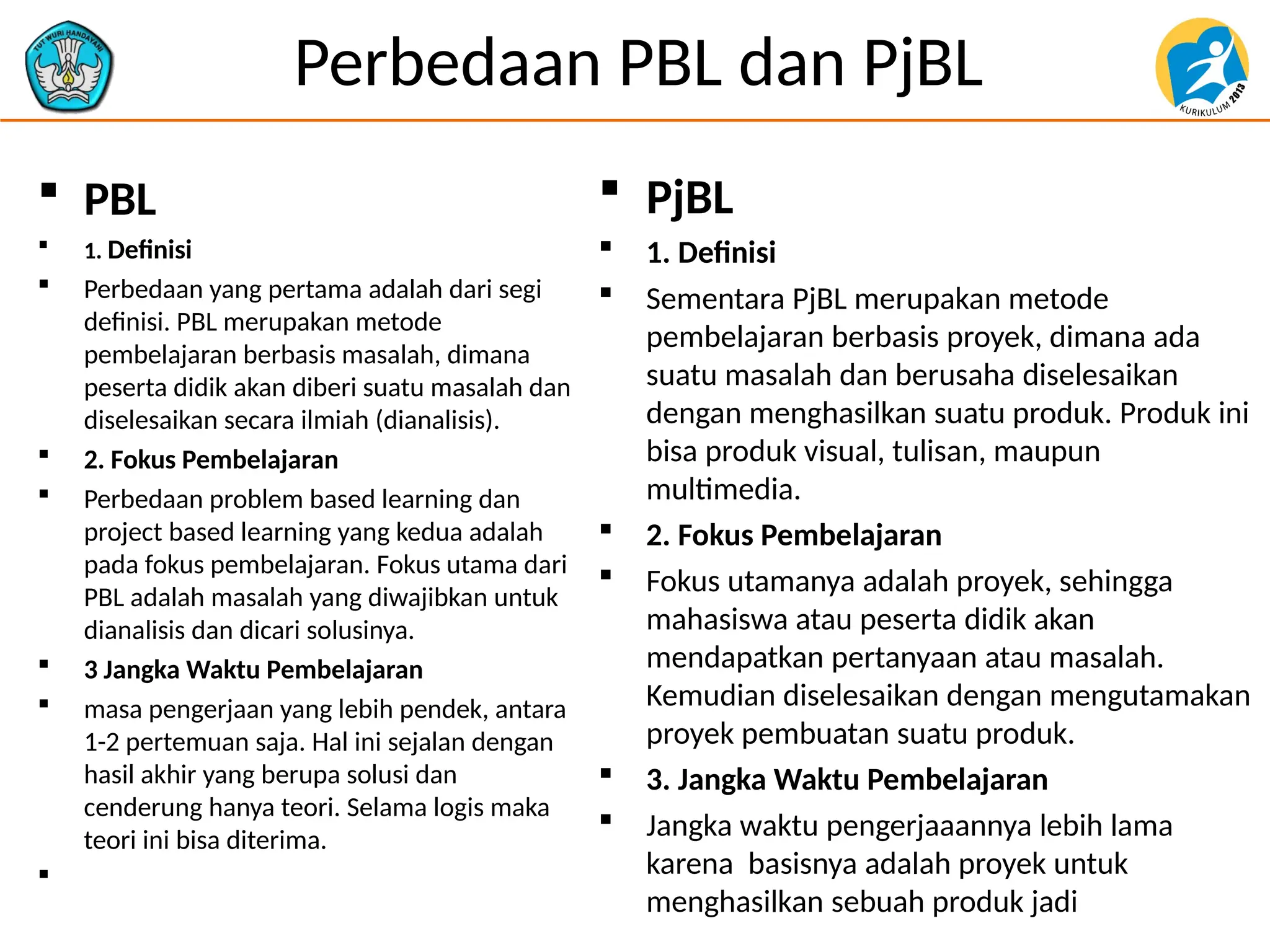 TUT WURI HANDAYANI

Perbedaan PBL dan PjBL

KURIKULUM 2013

▪ PBL
▪ 1. Definisi
▪ Perbedaan yang pertama adalah dari segi definisi. PBL merupakan metode pembelajaran berbasis masalah, dimana peserta didik akan diberi suatu masalah dan diselesaikan secara ilmiah (dianalisis).
▪ 2. Fokus Pembelajaran
▪ Perbedaan problem based learning dan project based learning yang kedua adalah pada fokus pembelajaran. Fokus utama dari PBL adalah masalah yang diwajibkan untuk dianalisis dan dicari solusinya.
▪ 3 Jangka Waktu Pembelajaran
▪ masa pengerjaan yang lebih pendek, antara 1-2 pertemuan saja. Hal ini sejalan dengan hasil akhir yang berupa solusi dan cenderung hanya teori. Selama logis maka teori ini bisa diterima.
▪

▪ PjBL
▪ 1. Definisi
▪ Sementara PjBL merupakan metode pembelajaran berbasis proyek, dimana ada suatu masalah dan berusaha diselesaikan dengan menghasilkan suatu produk. Produk ini bisa produk visual, tulisan, maupun multimedia.
▪ 2. Fokus Pembelajaran
▪ Fokus utamanya adalah proyek, sehingga mahasiswa atau peserta didik akan mendapatkan pertanyaan atau masalah. Kemudian diselesaikan dengan mengutamakan proyek pembuatan suatu produk.
▪ 3. Jangka Waktu Pembelajaran
▪ Jangka waktu pengerjaaannya lebih lama karena basisnya adalah proyek untuk menghasilkan sebuah produk jadi